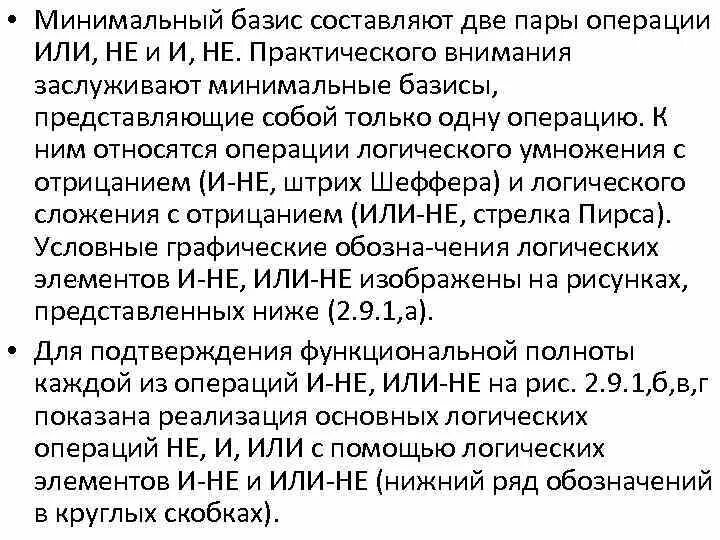 • Минимальный базис составляют две пары операции ИЛИ, НЕ и И, НЕ. Практического внимания заслуживают минимальные базисы, представляющие собой только одну операцию. К ним относятся операции логического умножения с отрицанием (И-НЕ, штрих Шеффера) и логического сложения с отрицанием (ИЛИ-НЕ, стрелка Пирса). Условные графические обозна-чения логических элементов И-НЕ, ИЛИ-НЕ изображены на рисунках, представленных ниже (2.9.1,а).

• Для подтверждения функциональной полноты каждой из операций И-НЕ, ИЛИ-НЕ на рис. 2.9.1,б,в,г показана реализация основных логических операций НЕ, И, ИЛИ с помощью логических элементов И-НЕ и ИЛИ-НЕ (нижний ряд обозначений в круглых скобках).